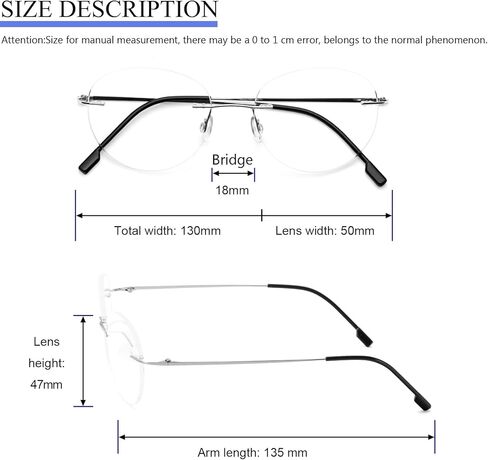 SIZE DESCRIPTION

Attention:Size for manual measurement, there may be a 0 to 1 cm error, belongs to the normal phenomenon.

Bridge
18mm

Total width: 130mm

Lens width: 50mm

Lens height: 47mm

Arm length: 135 mm